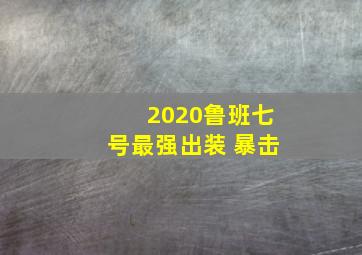 2020鲁班七号最强出装 暴击